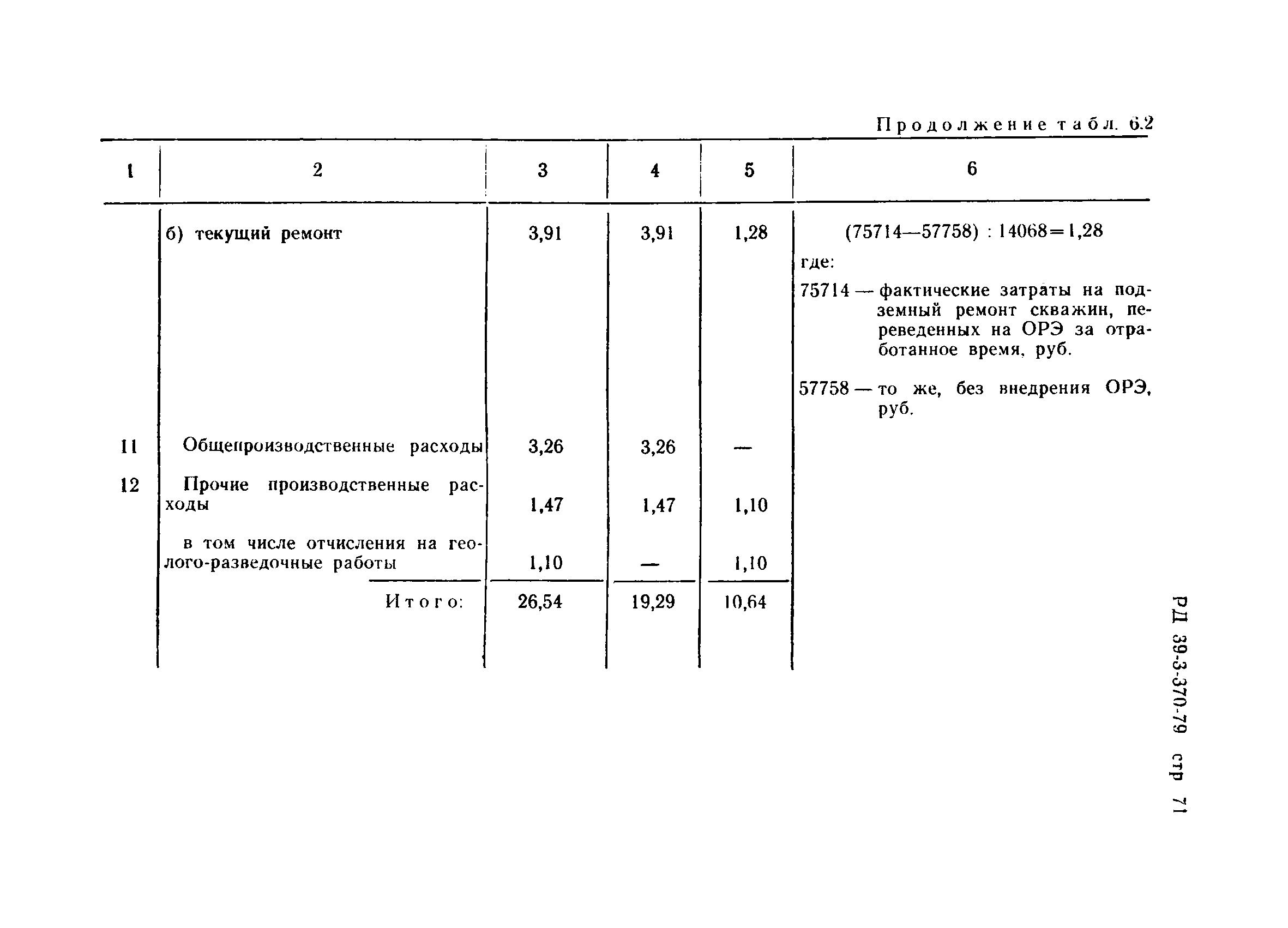 Продолжение табл. 6.2

| 1 | 2 | 3 | 4 | 5 | 6 |
|---|---|---|---|---|---|
| | б) текущий ремонт | 3,91 | 3,91 | 1,28 | (75714—57758) : 14068=1,28 где: 75714 — фактические затраты на подземный ремонт скважин, переведенных на ОРЭ за отработанное время, руб. 57758 — то же, без внедрения ОРЭ, руб. |
| 11 | Общепроизводственные расходы | 3,26 | 3,26 | — | |
| 12 | Прочие производственные расходы | 1,47 | 1,47 | 1,10 | |
| | в том числе отчисления на геолого-разведочные работы | 1,10 | — | 1,10 | |
| | Итого: | 26,54 | 19,29 | 10,64 | |

РД 39-3-370-79 стр 71